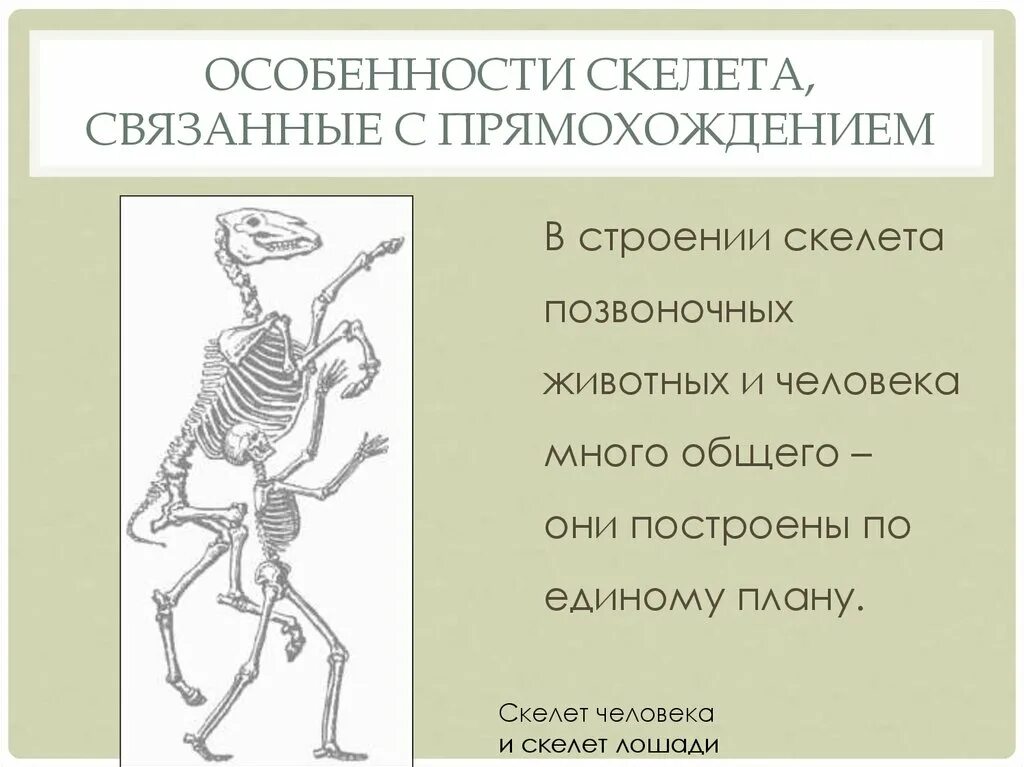 ОСОБЕННОСТИ СКЕЛЕТА, СВЯЗАННЫЕ С ПРЯМОХОЖДЕНИЕМ

В строении скелета позвоночных животных и человека много общего – они построены по единому плану.

Скелет человека
и скелет лошади